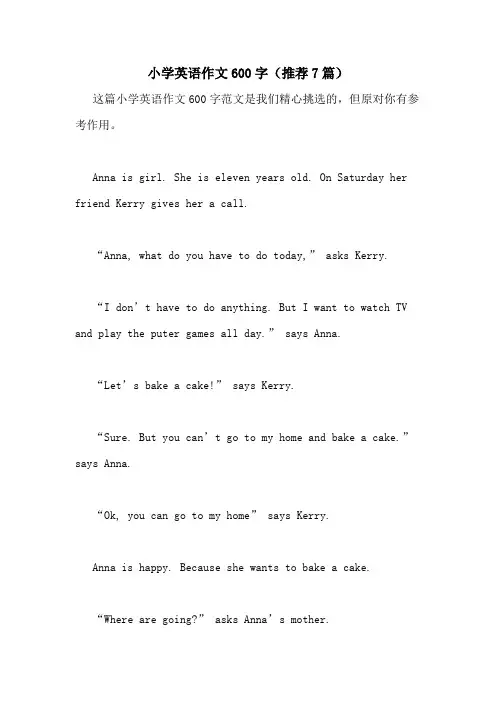 小学英语作文600字（推荐7篇）

这篇小学英语作文600字范文是我们精心挑选的，但原对你有参考作用。

Anna is girl. She is eleven years old. On Saturday her friend Kerry gives her a call.

“Anna, what do you have to do today,” asks Kerry.

“I don’t have to do anything. But I want to watch TV and play the puter games all day.” says Anna.

“Let’s bake a cake!” says Kerry.

“Sure. But you can’t go to my home and bake a cake.” says Anna.

“Ok, you can go to my home” says Kerry.

Anna is happy. Because she wants to bake a cake.

“Where are going?” asks Anna’s mother.